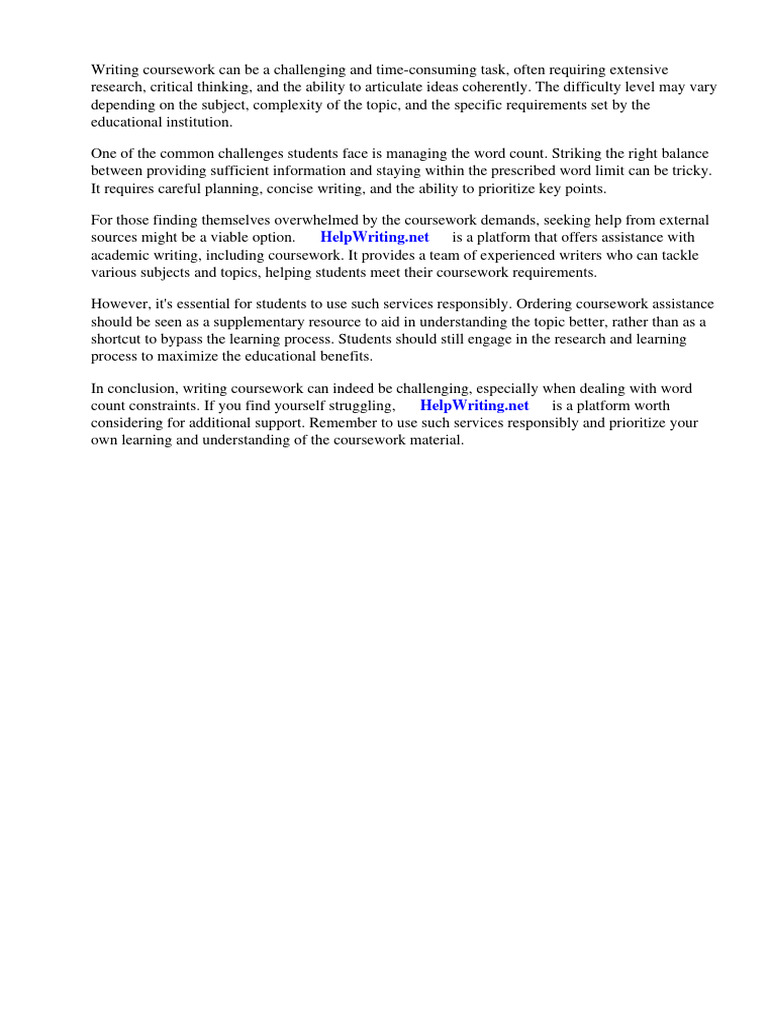 Writing coursework can be a challenging and time-consuming task, often requiring extensive research, critical thinking, and the ability to articulate ideas coherently. The difficulty level may vary depending on the subject, complexity of the topic, and the specific requirements set by the educational institution.

One of the common challenges students face is managing the word count. Striking the right balance between providing sufficient information and staying within the prescribed word limit can be tricky. It requires careful planning, concise writing, and the ability to prioritize key points.

For those finding themselves overwhelmed by the coursework demands, seeking help from external sources might be a viable option. HelpWriting.net is a platform that offers assistance with academic writing, including coursework. It provides a team of experienced writers who can tackle various subjects and topics, helping students meet their coursework requirements.

However, it's essential for students to use such services responsibly. Ordering coursework assistance should be seen as a supplementary resource to aid in understanding the topic better, rather than as a shortcut to bypass the learning process. Students should still engage in the research and learning process to maximize the educational benefits.

In conclusion, writing coursework can indeed be challenging, especially when dealing with word count constraints. If you find yourself struggling, HelpWriting.net is a platform worth considering for additional support. Remember to use such services responsibly and prioritize your own learning and understanding of the coursework material.